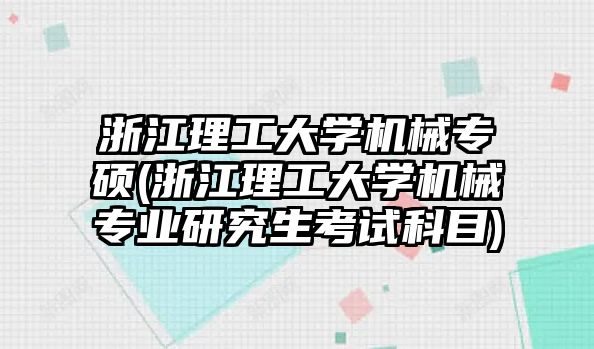 浙江理工大学机械专硕(浙江理工大学机械专业研究生考试科目)